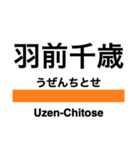 羽前千歳

うぜんちとせ

Uzen-Chitose